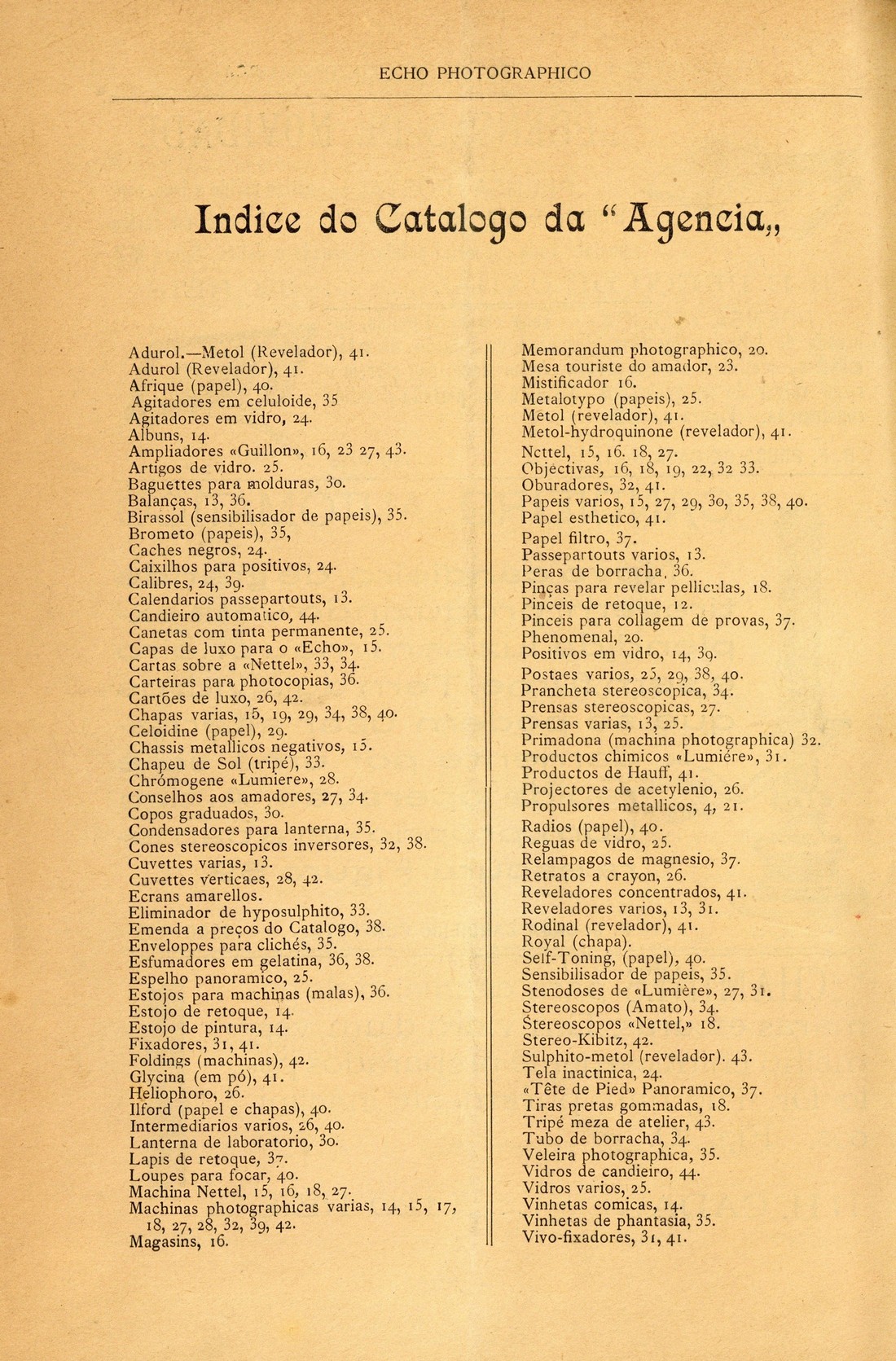 ECHO PHOTOGRAPHICO

Indice do Catalogo da "Agencia,,

Adurol.—Metol (Revelador), 41.
Adurol (Revelador), 41.
Afrique (papel), 40.
Agitadores em celuloide, 35
Agitadores em vidro, 24.
Albuns, 14.
Ampliadores «Guillon», 16, 23 27, 43.
Artigos de vidro. 25.
Baguettes para molduras, 30.
Balanças, 13, 36.
Birassol (sensibilisador de papeis), 35.
Brometo (papeis), 35,
Caches negros, 24.
Caixilhos para positivos, 24.
Calibres, 24, 39.
Calendarios passepartouts, 13.
Candieiro automatico, 44.
Canetas com tinta permanente, 25.
Capas de luxo para o «Echo», 15.
Cartas sobre a «Nettel», 33, 34.
Carteiras para photocopias, 36.
Cartões de luxo, 26, 42.
Chapas varias, 15, 19, 29, 34, 38, 40.
Celoidine (papel), 29.
Chassis metallicos negativos, 15.
Chapeu de Sol (tripé), 33.
Chrómogene «Lumiere», 28.
Conselhos aos amadores, 27, 34.
Copos graduados, 30.
Condensadores para lanterna, 35.
Cones stereoscopicos inversores, 32, 38.
Cuvettes varias, 13.
Cuvettes verticaes, 28, 42.
Ecrans amarellos.
Eliminador de hyposulphito, 33.
Emenda a preços do Catalogo, 38.
Enveloppes para clichés, 35.
Esfumadores em gelatina, 36, 38.
Espelho panoramico, 25.
Estojos para machinas (malas), 36.
Estojo de retoque, 14.
Estojo de pintura, 14.
Fixadores, 31, 41.
Foldings (machinas), 42.
Glycina (em pó), 41.
Heliophoro, 26.
Ilford (papel e chapas), 40.
Intermediarios varios, 26, 40.
Lanterna de laboratorio, 30.
Lapis de retoque, 37.
Loupes para focar, 40.
Machina Nettel, 15, 16, 18, 27.
Machinas photographicas varias, 14, 15, 17, 18, 27, 28, 32, 39, 42.
Magasins, 16.

Memorandum photographico, 20.
Mesa touriste do amador, 23.
Mistificador 16.
Metalotypo (papeis), 25.
Metol (revelador), 41.
Metol-hydroquinone (revelador), 41.
Nettel, 15, 16. 18, 27.
Objectivas, 16, 18, 19, 22, 32 33.
Oburadores, 32, 41.
Papeis varios, 15, 27, 29, 30, 35, 38, 40.
Papel esthetico, 41.
Papel filtro, 37.
Passepartouts varios, 13.
Peras de borracha, 36.
Pinças para revelar pelliculas, 18.
Pinceis de retoque, 12.
Pinceis para collagem de provas, 37.
Phenomenal, 20.
Positivos em vidro, 14, 39.
Postaes varios, 25, 29, 38, 40.
Prancheta stereoscopica, 34.
Prensas stereoscopicas, 27.
Prensas varias, 13, 25.
Primadona (machina photographica) 32.
Productos chimicos «Lumiére», 31.
Productos de Hauff, 41.
Projectores de acetylenio, 26.
Propulsores metallicos, 4, 21.
Radios (papel), 40.
Reguas de vidro, 25.
Relampagos de magnesio, 37.
Retratos a crayon, 26.
Reveladores concentrados, 41.
Reveladores varios, 13, 31.
Rodinal (revelador), 41.
Royal (chapa).
Self-Toning, (papel), 40.
Sensibilisador de papeis, 35.
Stenodoses de «Lumière», 27, 31.
Stereoscopos (Amato), 34.
Stereoscopos «Nettel,» 18.
Stereo-Kibitz, 42.
Sulphito-metol (revelador). 43.
Tela inactinica, 24.
«Tête de Pied» Panoramico, 37.
Tiras pretas gommadas, 18.
Tripé meza de atelier, 43.
Tubo de borracha, 34.
Veleira photographica, 35.
Vidros de candieiro, 44.
Vidros varios, 25.
Vinhetas comicas, 14.
Vinhetas de phantasia, 35.
Vivo-fixadores, 31, 41.